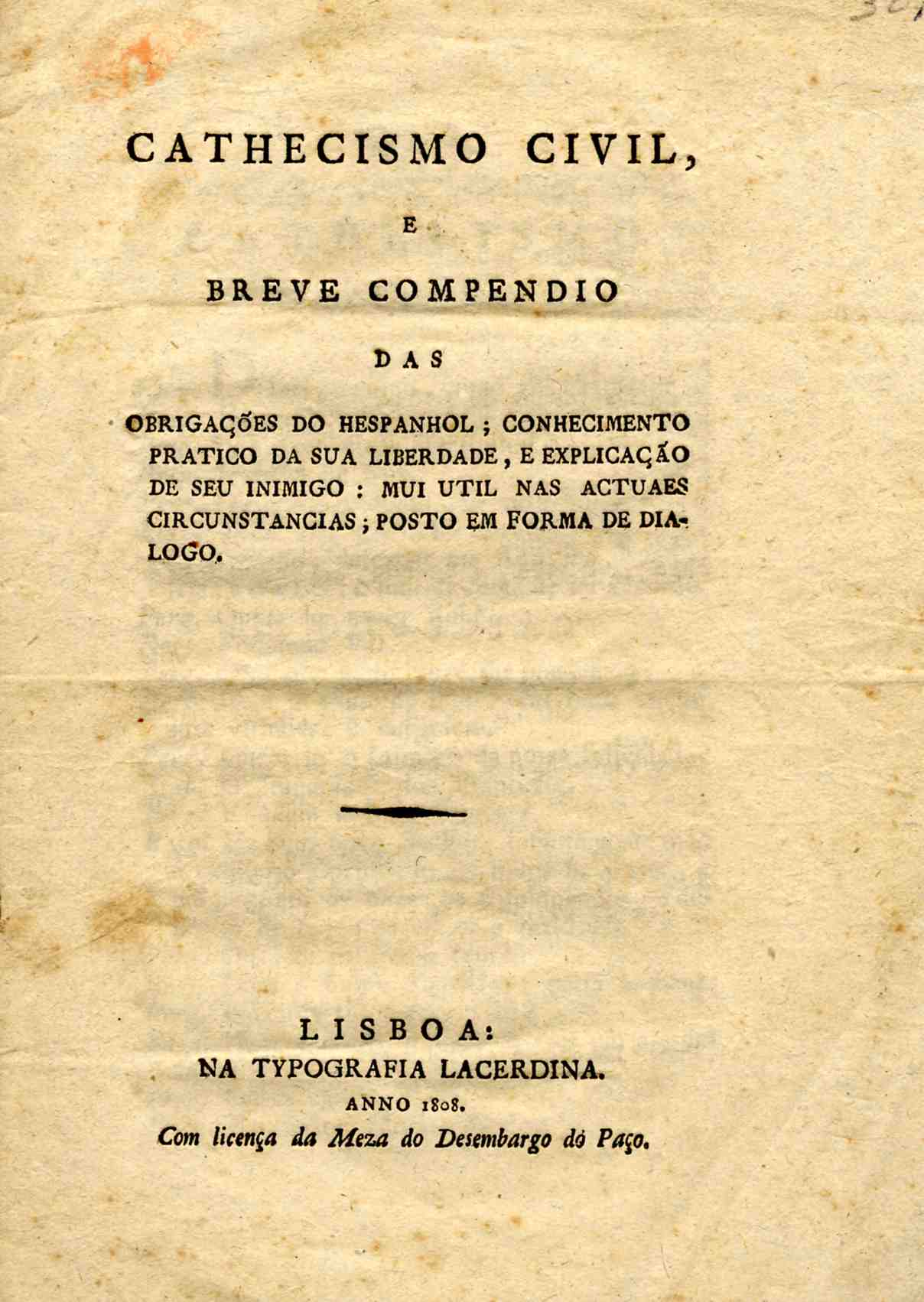 CATHECISMO CIVIL,

E

BREVE COMPENDIO

DAS

OBRIGAÇÕES DO HESPANHOL; CONHECIMENTO PRATICO DA SUA LIBERDADE, E EXPLICAÇÃO DE SEU INIMIGO: MUI UTIL NAS ACTUAES CIRCUNSTANCIAS; POSTO EM FORMA DE DIALOGO.

LISBOA:
NA TYPOGRAFIA LACERDINA.
ANNO 1808.
Com licença da Meza do Desembargo do Paço.